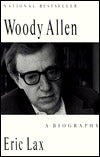 NATIONAL BESTSELLER

Woody Allen

A BIOGRAPHY

Eric Lax